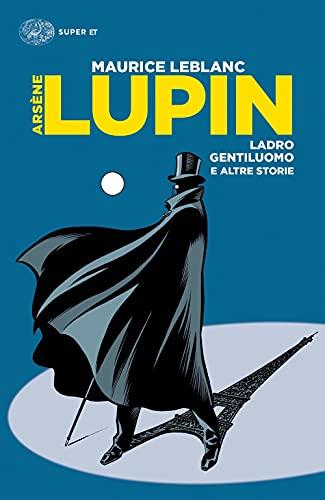 SUPER ET

MAURICE LEBLANC

ARSÈNE

LUPIN

LADRO
GENTILUOMO
E ALTRE STORIE